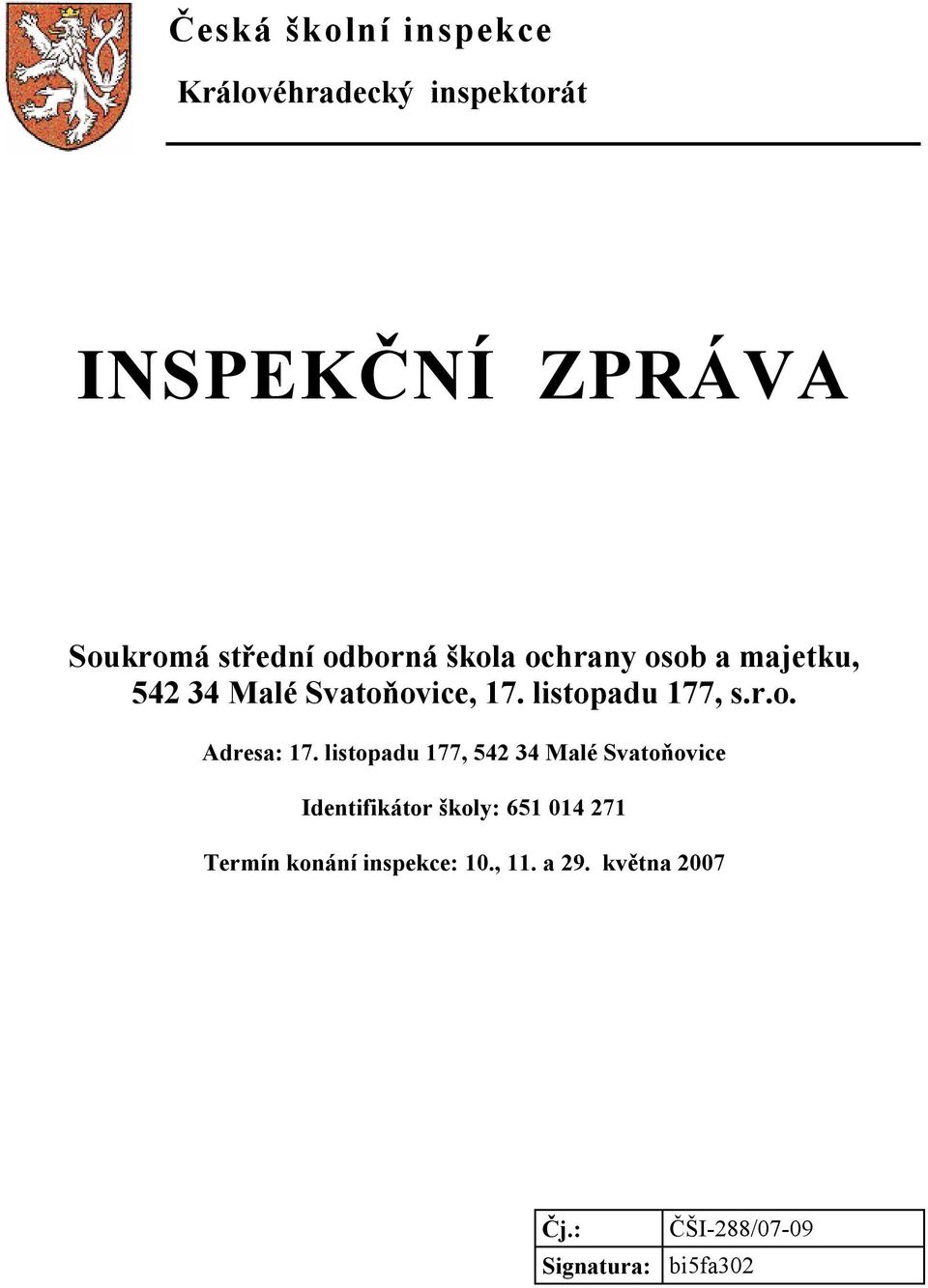 Česká školní inspekce

Královéhradecký inspektorát

INSPEKČNÍ ZPRÁVA

Soukromá střední odborná škola ochrany osob a majetku, 542 34 Malé Svatoňovice, 17. listopadu 177, s.r.o.

Adresa: 17. listopadu 177, 542 34 Malé Svatoňovice

Identifikátor školy: 651 014 271

Termín konání inspekce: 10., 11. a 29. května 2007

| Čj.: | ČŠI-288/07-09 |
|---|---|
| Signatura: | bi5fa302 |